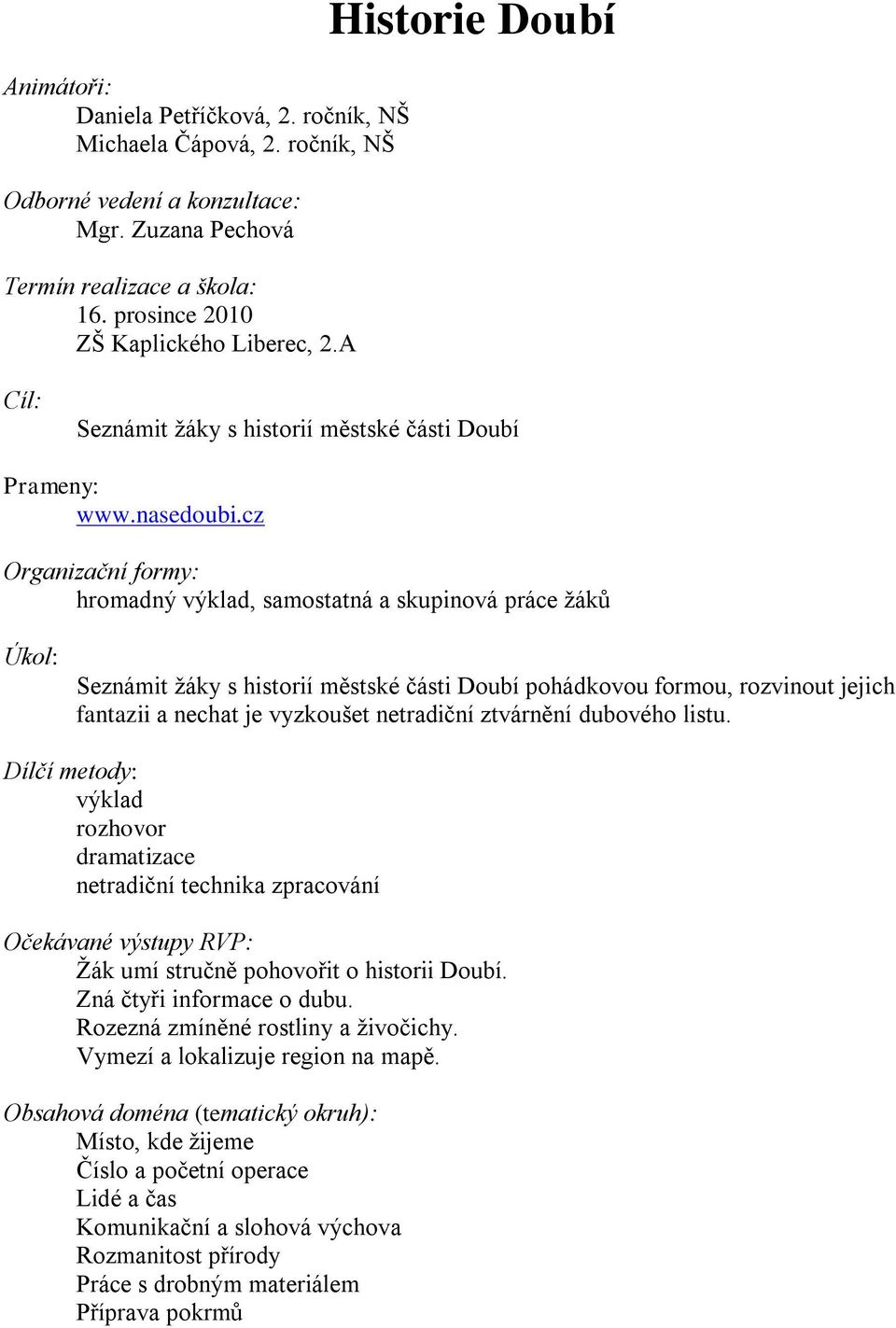 Historie Doubí

Animátoři:
Daniela Petříčková, 2. ročník, NŠ
Michaela Čápová, 2. ročník, NŠ

Odborné vedení a konzultace:
Mgr. Zuzana Pechová

Termín realizace a škola:
16. prosince 2010
ZŠ Kaplického Liberec, 2.A

Cíl:
Seznámit žáky s historií městské části Doubí

Prameny:
www.nasedoubi.cz

Organizační formy:
hromadný výklad, samostatná a skupinová práce žáků

Úkol:
Seznámit žáky s historií městské části Doubí pohádkovou formou, rozvinout jejich fantazii a nechat je vyzkoušet netradiční ztvárnění dubového listu.

Dílčí metody:
výklad
rozhovor
dramatizace
netradiční technika zpracování

Očekávané výstupy RVP:
Žák umí stručně pohovořit o historii Doubí.
Zná čtyři informace o dubu.
Rozezná zmíněné rostliny a živočichy.
Vymezí a lokalizuje region na mapě.

Obsahová doména (tematický okruh):
Místo, kde žijeme
Číslo a početní operace
Lidé a čas
Komunikační a slohová výchova
Rozmanitost přírody
Práce s drobným materiálem
Příprava pokrmů